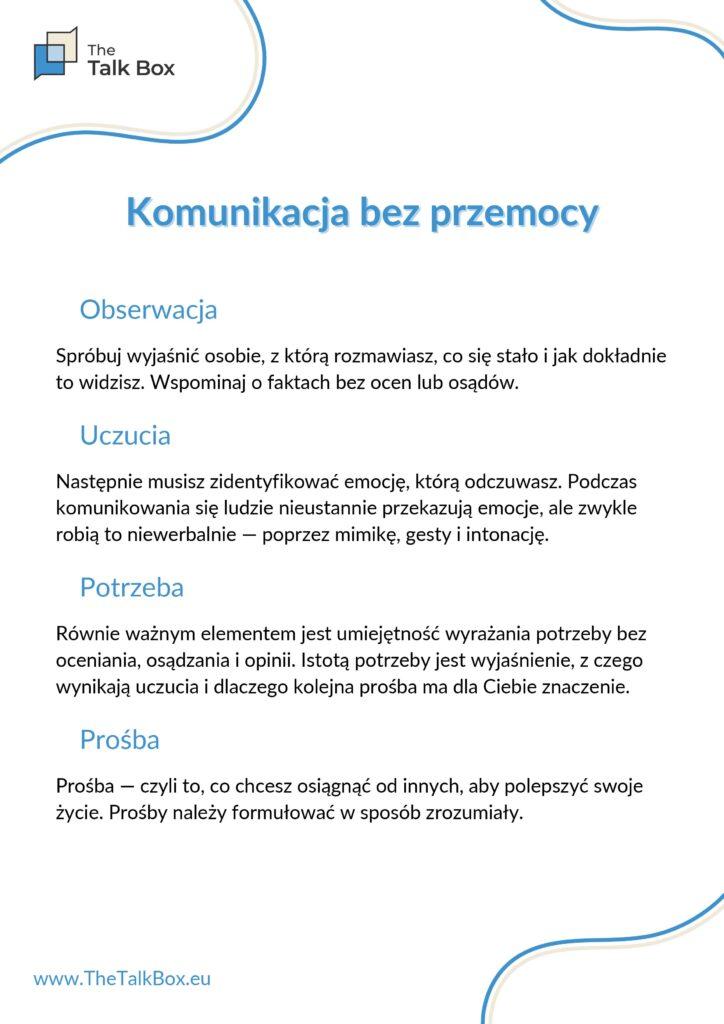 The
Talk Box

Komunikacja bez przemocy

Obserwacja

Spróbuj wyjaśnić osobie, z którą rozmawiasz, co się stało i jak dokładnie to widzisz. Wspominaj o faktach bez ocen lub osądów.

Uczucia

Następnie musisz zidentyfikować emocję, którą odczuwasz. Podczas komunikowania się ludzie nieustannie przekazują emocje, ale zwykle robią to niewerbalnie — poprzez mimikę, gesty i intonację.

Potrzeba

Równie ważnym elementem jest umiejętność wyrażania potrzeby bez oceniania, osądzania i opinii. Istotą potrzeby jest wyjaśnienie, z czego wynikają uczucia i dlaczego kolejna prośba ma dla Ciebie znaczenie.

Prośba

Prośba — czyli to, co chcesz osiągnąć od innych, aby polepszyć swoje życie. Prośby należy formułować w sposób zrozumiały.

www.TheTalkBox.eu